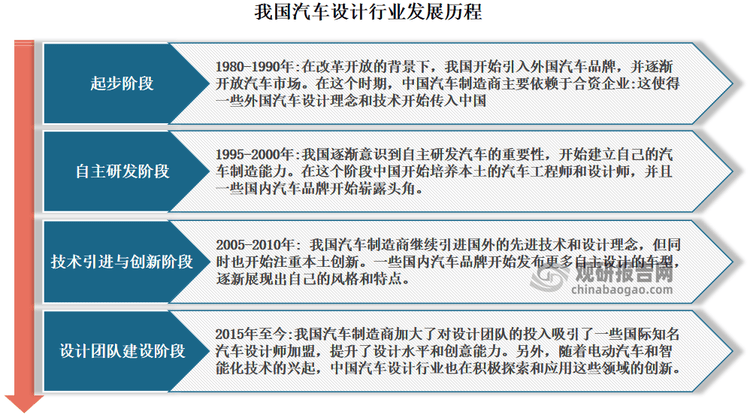 我国汽车设计行业发展历程

起步阶段

1980-1990年:在改革开放的背景下，我国开始引入外国汽车品牌，并逐渐开放汽车市场。在这个时期，中国汽车制造商主要依赖于合资企业:这使得一些外国汽车设计理念和技术开始传入中国

自主研发阶段

1995-2000年:我国逐渐意识到自主研发汽车的重要性，开始建立自己的汽车制造能力。在这个阶段中国开始培养本土的汽车工程师和设计师，并且一些国内汽车品牌开始崭露头角。

技术引进与创新阶段

2005-2010年: 我国汽车制造商继续引进国外的先进技术和设计理念，但同时也开始注重本土创新。一些国内汽车品牌开始发布更多自主设计的车型，逐渐展现出自己的风格和特点。

设计团队建设阶段

2015年至今:我国汽车制造商加大了对设计团队的投入吸引了一些国际知名汽车设计师加盟，提升了设计水平和创意能力。另外，随着电动汽车和智能化技术的兴起，中国汽车设计行业也在积极探索和应用这些领域的创新。

观研报告网
chinabaogao.com